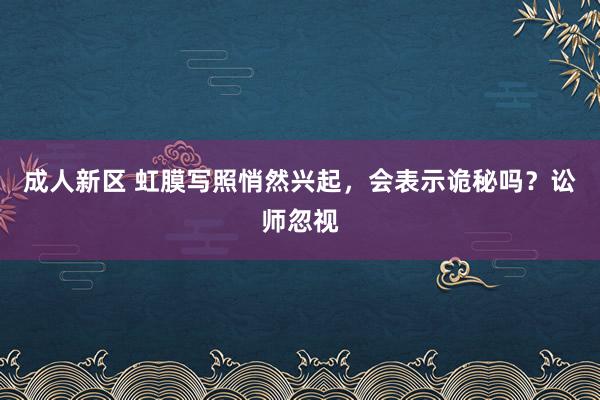 成人新区 虹膜写照悄然兴起，会表示诡秘吗？讼师忽视